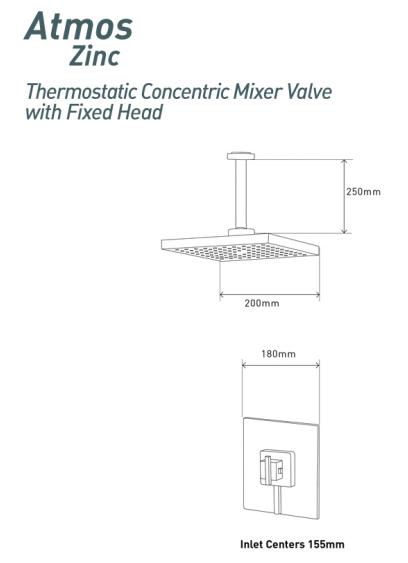 Atmos
Zinc

Thermostatic Concentric Mixer Valve
with Fixed Head

250mm

200mm

180mm

Inlet Centers 155mm